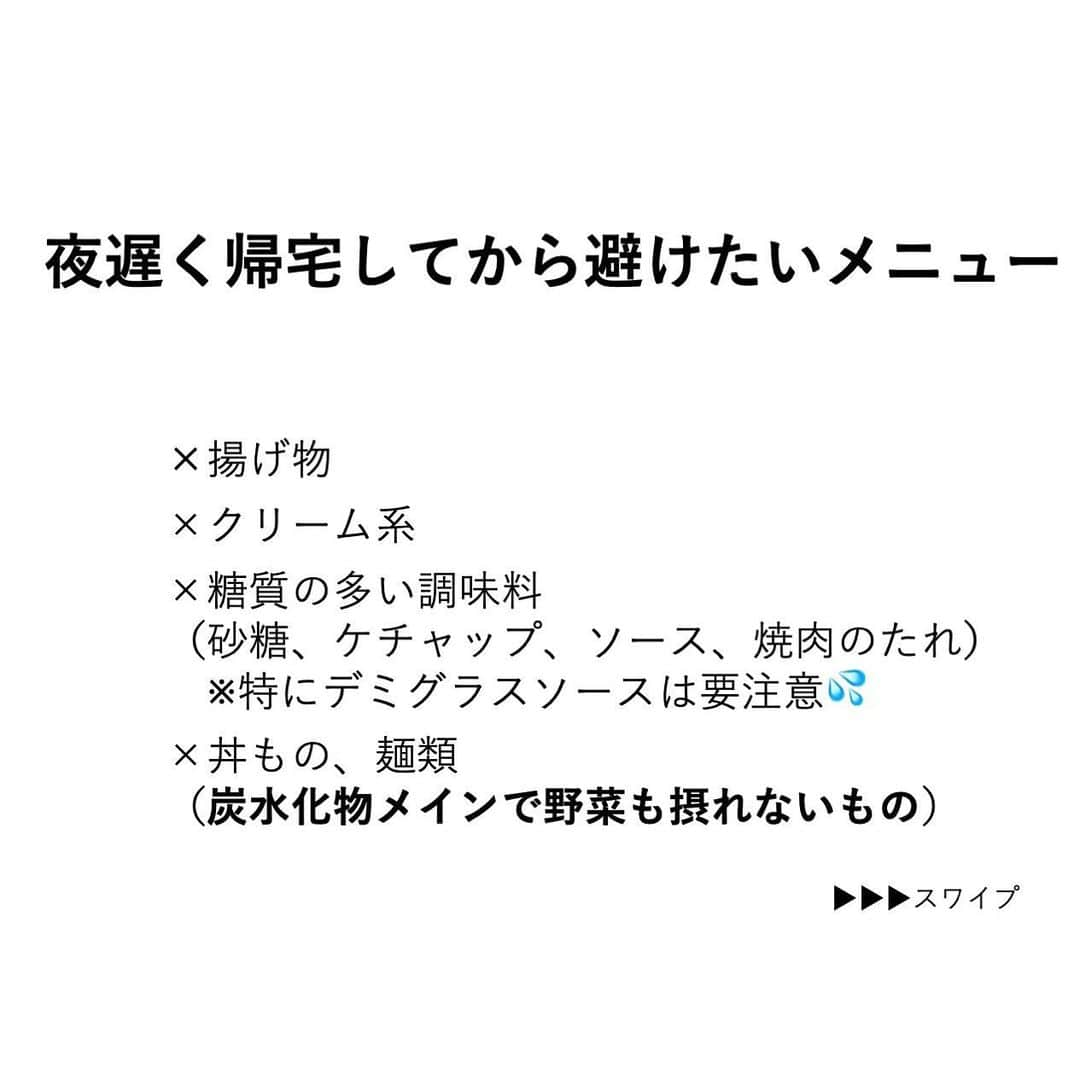 夜遅く帰宅してから避けたいメニュー

×揚げ物

×クリーム系

×糖質の多い調味料
（砂糖、ケチャップ、ソース、焼肉のたれ）
※特にデミグラスソースは要注意💦

×丼もの、麺類
（炭水化物メインで野菜も摂れないもの）

▶▶▶スワイプ